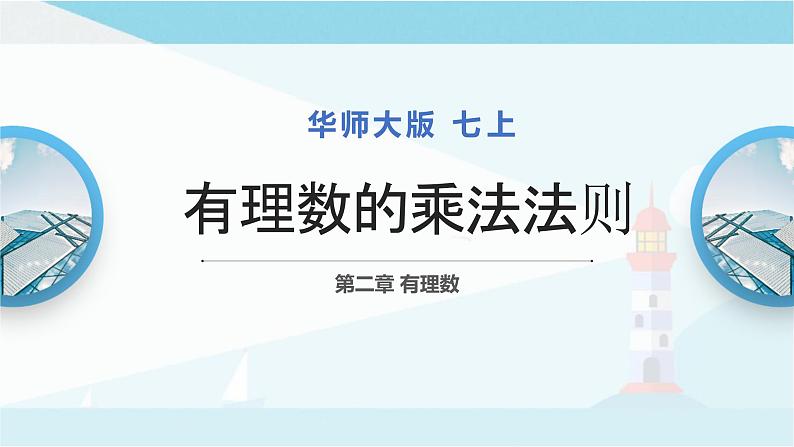 华师大版 七上

有理数的乘法法则

第二章 有理数